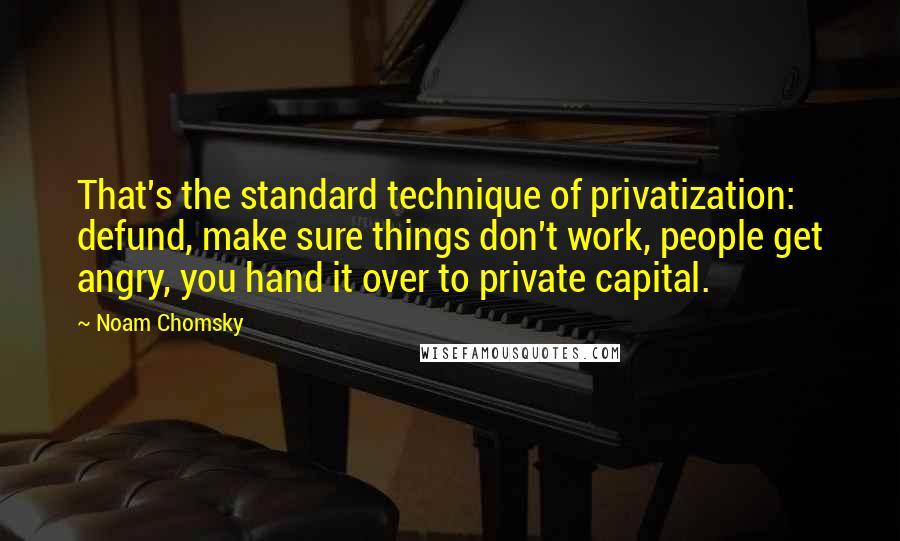 That's the standard technique of privatization: defund, make sure things don't work, people get angry, you hand it over to private capital.

~ Noam Chomsky

WISEFAMOUSQUOTES.COM